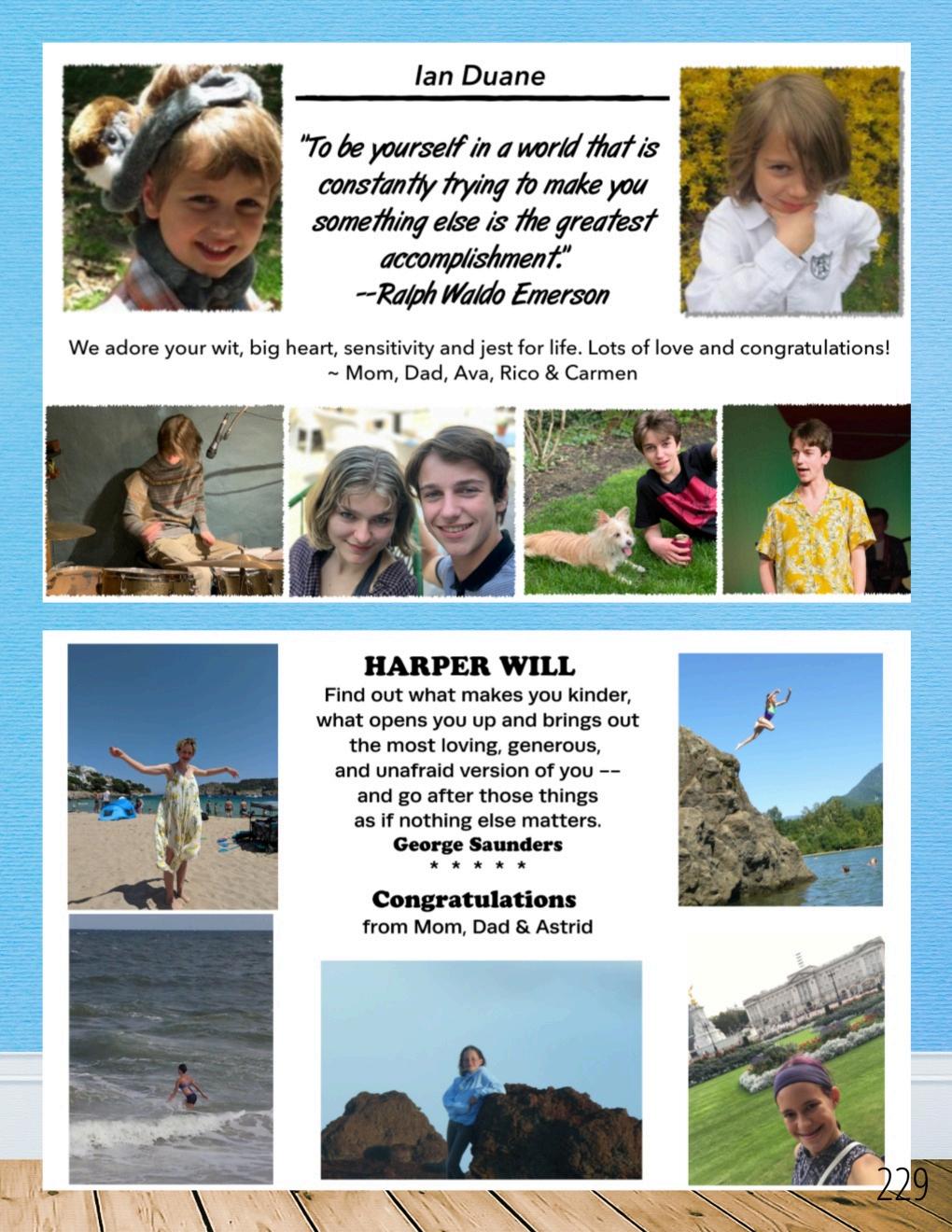 Ian Duane

"To be yourself in a world that is constantly trying to make you something else is the greatest accomplishment."
--Ralph Waldo Emerson

We adore your wit, big heart, sensitivity and jest for life. Lots of love and congratulations!
~ Mom, Dad, Ava, Rico & Carmen

HARPER WILL

Find out what makes you kinder, what opens you up and brings out the most loving, generous, and unafraid version of you -- and go after those things as if nothing else matters.
George Saunders
* * * * *

Congratulations
from Mom, Dad & Astrid

229